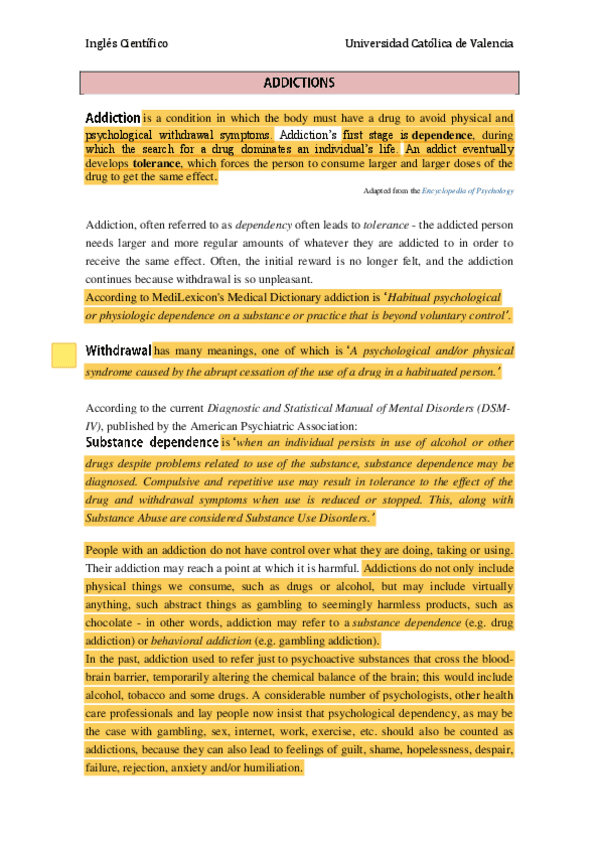 Inglés Científico

Universidad Católica de Valencia

ADDICTIONS

Addiction is a condition in which the body must have a drug to avoid physical and psychological withdrawal symptoms. Addiction's first stage is dependence, during which the search for a drug dominates an individual's life. An addict eventually develops tolerance, which forces the person to consume larger and larger doses of the drug to get the same effect.

Adapted from the Encyclopedia of Psychology

Addiction, often referred to as dependency often leads to tolerance - the addicted person needs larger and more regular amounts of whatever they are addicted to in order to receive the same effect. Often, the initial reward is no longer felt, and the addiction continues because withdrawal is so unpleasant.
According to MediLexicon's Medical Dictionary addiction is 'Habitual psychological or physiologic dependence on a substance or practice that is beyond voluntary control'.

Withdrawal has many meanings, one of which is 'A psychological and/or physical syndrome caused by the abrupt cessation of the use of a drug in a habituated person.'

According to the current Diagnostic and Statistical Manual of Mental Disorders (DSM-IV), published by the American Psychiatric Association:
Substance dependence is 'when an individual persists in use of alcohol or other drugs despite problems related to use of the substance, substance dependence may be diagnosed. Compulsive and repetitive use may result in tolerance to the effect of the drug and withdrawal symptoms when use is reduced or stopped. This, along with Substance Abuse are considered Substance Use Disorders.'

People with an addiction do not have control over what they are doing, taking or using. Their addiction may reach a point at which it is harmful. Addictions do not only include physical things we consume, such as drugs or alcohol, but may include virtually anything, such abstract things as gambling to seemingly harmless products, such as chocolate - in other words, addiction may refer to a substance dependence (e.g. drug addiction) or behavioral addiction (e.g. gambling addiction).
In the past, addiction used to refer just to psychoactive substances that cross the blood-brain barrier, temporarily altering the chemical balance of the brain; this would include alcohol, tobacco and some drugs. A considerable number of psychologists, other health care professionals and lay people now insist that psychological dependency, as may be the case with gambling, sex, internet, work, exercise, etc. should also be counted as addictions, because they can also lead to feelings of guilt, shame, hopelessness, despair, failure, rejection, anxiety and/or humiliation.